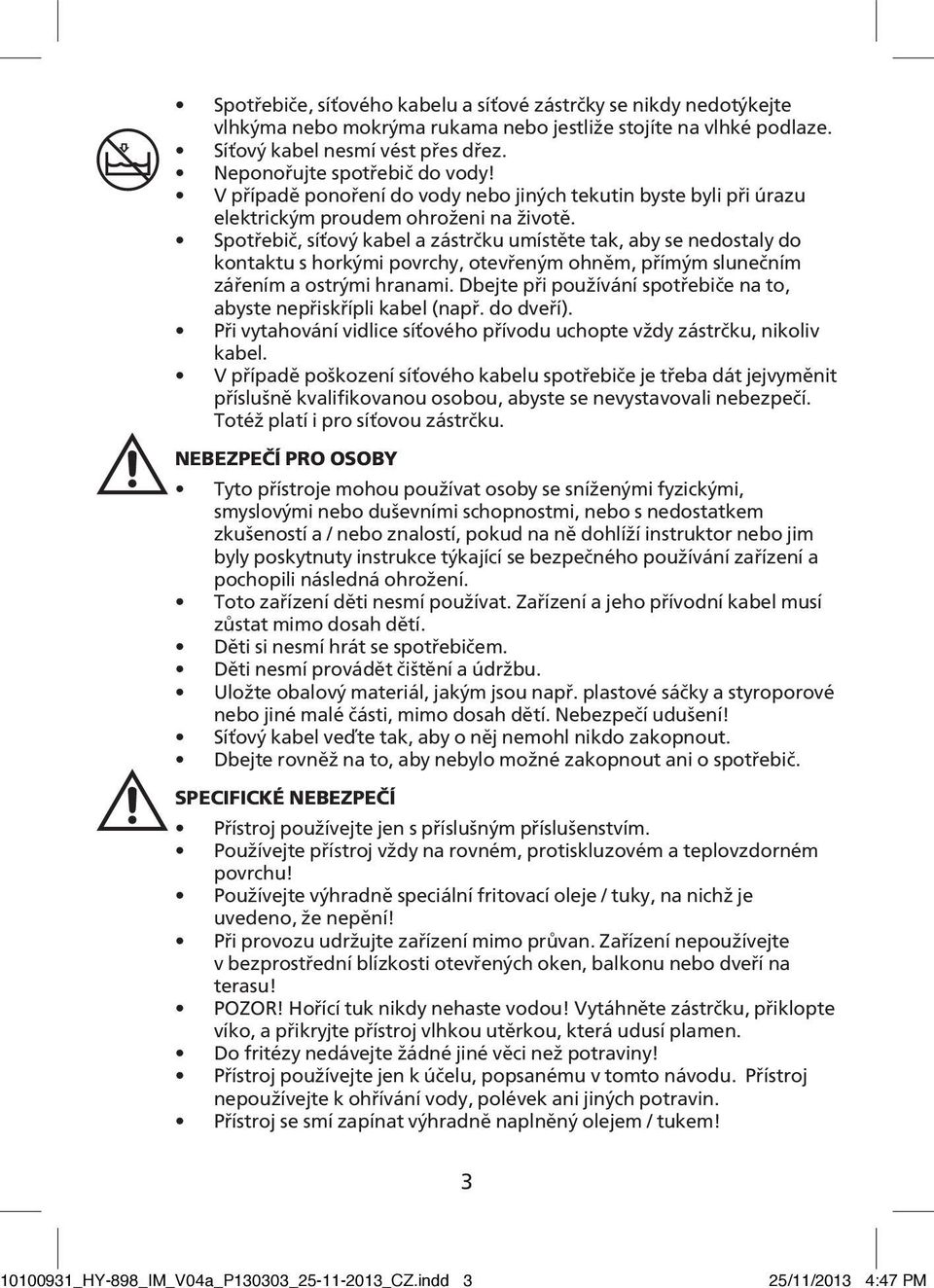 • Spotřebiče, síťového kabelu a síťové zástrčky se nikdy nedotýkejte vlhkýma nebo mokrýma rukama nebo jestliže stojíte na vlhké podlaze.
• Síťový kabel nesmí vést přes dřez.
• Neponořujte spotřebič do vody!
• V případě ponoření do vody nebo jiných tekutin byste byli při úrazu elektrickým proudem ohroženi na životě.
• Spotřebič, síťový kabel a zástrčku umístěte tak, aby se nedostaly do kontaktu s horkými povrchy, otevřeným ohněm, přímým slunečním zářením a ostrými hranami. Dbejte při používání spotřebiče na to, abyste nepřiskřípli kabel (např. do dveří).
• Při vytahování vidlice síťového přívodu uchopte vždy zástrčku, nikoliv kabel.
• V případě poškození síťového kabelu spotřebiče je třeba dát jejvyměnit příslušně kvalifikovanou osobou, abyste se nevystavovali nebezpečí. Totéž platí i pro síťovou zástrčku.

NEBEZPEČÍ PRO OSOBY

• Tyto přístroje mohou používat osoby se sníženými fyzickými, smyslovými nebo duševními schopnostmi, nebo s nedostatkem zkušeností a / nebo znalostí, pokud na ně dohlíží instruktor nebo jim byly poskytnuty instrukce týkající se bezpečného používání zařízení a pochopili následná ohrožení.
• Toto zařízení děti nesmí používat. Zařízení a jeho přívodní kabel musí zůstat mimo dosah dětí.
• Děti si nesmí hrát se spotřebičem.
• Děti nesmí provádět čištění a údržbu.
• Uložte obalový materiál, jakým jsou např. plastové sáčky a styroporové nebo jiné malé části, mimo dosah dětí. Nebezpečí udušení!
• Síťový kabel veďte tak, aby o něj nemohl nikdo zakopnout.
• Dbejte rovněž na to, aby nebylo možné zakopnout ani o spotřebič.

SPECIFICKÉ NEBEZPEČÍ

• Přístroj používejte jen s příslušným příslušenstvím.
• Používejte přístroj vždy na rovném, protiskluzovém a teplovzdorném povrchu!
• Používejte výhradně speciální fritovací oleje / tuky, na nichž je uvedeno, že nepění!
• Při provozu udržujte zařízení mimo průvan. Zařízení nepoužívejte v bezprostřední blízkosti otevřených oken, balkonu nebo dveří na terasu!
• POZOR! Hořící tuk nikdy nehaste vodou! Vytáhněte zástrčku, přiklopte víko, a přikryjte přístroj vlhkou utěrkou, která udusí plamen.
• Do fritézy nedávejte žádné jiné věci než potraviny!
• Přístroj používejte jen k účelu, popsanému v tomto návodu. Přístroj nepoužívejte k ohřívání vody, polévek ani jiných potravin.
• Přístroj se smí zapínat výhradně naplněný olejem / tukem!

3

10100931_HY-898_IM_V04a_P130303_25-11-2013_CZ.indd 3 25/11/2013 4:47 PM